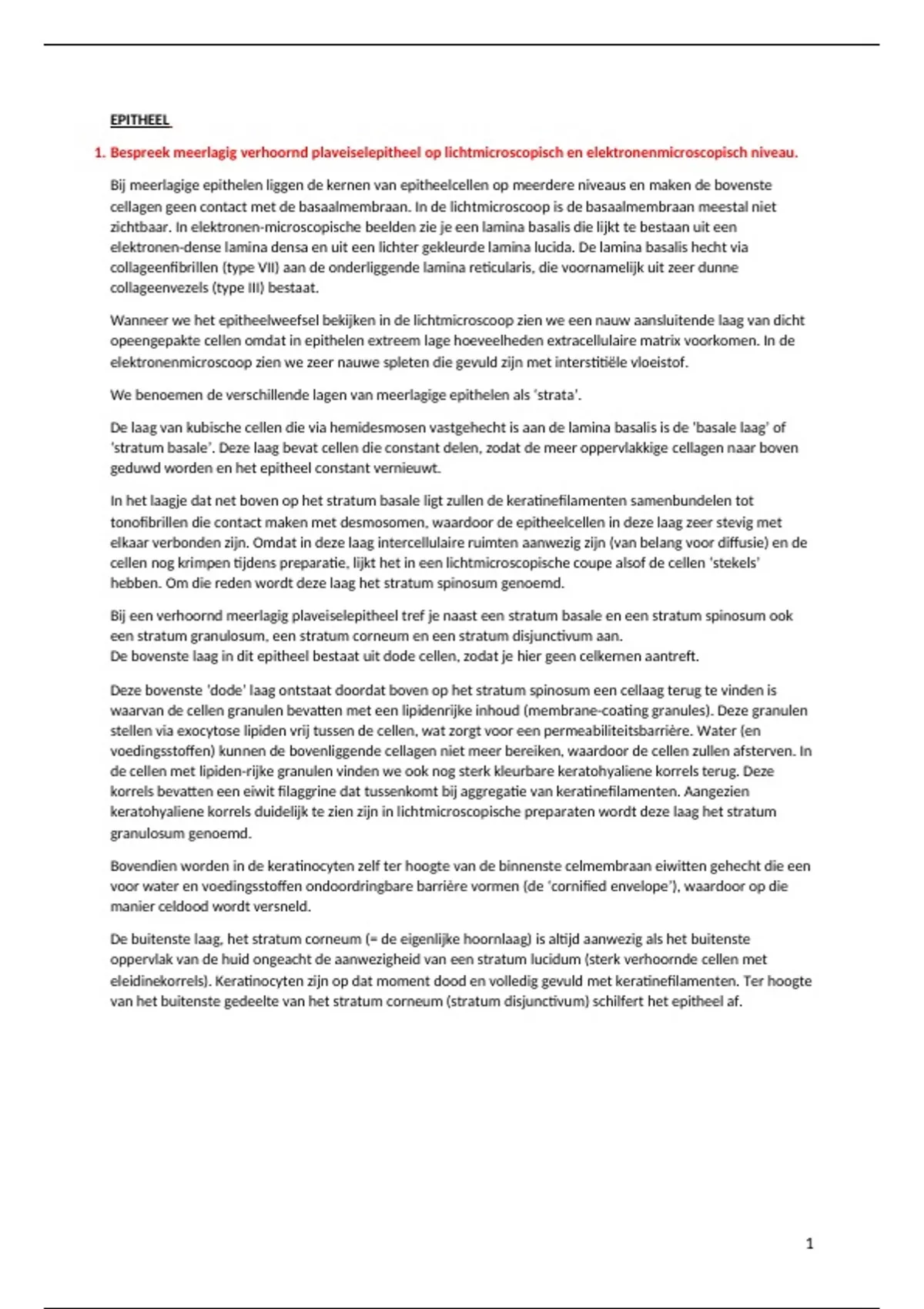 EPITHEEL

1. Bespreek meerlagig verhoornd plaveiselepitheel op lichtmicroscopisch en elektronenmicroscopisch niveau.

Bij meerlagige epithelen liggen de kernen van epitheelcellen op meerdere niveaus en maken de bovenste cellagen geen contact met de basaalmembraan. In de lichtmicroscoop is de basaalmembraan meestal niet zichtbaar. In elektronen-microscopische beelden zie je een lamina basalis die lijkt te bestaan uit een elektronen-dense lamina densa en uit een lichter gekleurde lamina lucida. De lamina basalis hecht via collageenfibrillen (type VII) aan de onderliggende lamina reticularis, die voornamelijk uit zeer dunne collageenvezels (type III) bestaat.

Wanneer we het epitheelweefsel bekijken in de lichtmicroscoop zien we een nauw aansluitende laag van dicht opeengepakte cellen omdat in epithelen extreem lage hoeveelheden extracellulaire matrix voorkomen. In de elektronenmicroscoop zien we zeer nauwe spleten die gevuld zijn met interstitiële vloeistof.

We benoemen de verschillende lagen van meerlagige epithelen als 'strata'.

De laag van kubische cellen die via hemidesmosen vastgehecht is aan de lamina basalis is de 'basale laag' of 'stratum basale'. Deze laag bevat cellen die constant delen, zodat de meer oppervlakkige cellagen naar boven geduwd worden en het epitheel constant vernieuwt.

In het laagje dat net boven op het stratum basale ligt zullen de keratinefilamenten samenbundelen tot tonofibrillen die contact maken met desmosomen, waardoor de epitheelcellen in deze laag zeer stevig met elkaar verbonden zijn. Omdat in deze laag intercellulaire ruimten aanwezig zijn (van belang voor diffusie) en de cellen nog krimpen tijdens preparatie, lijkt het in een lichtmicroscopische coupe alsof de cellen 'stekels' hebben. Om die reden wordt deze laag het stratum spinosum genoemd.

Bij een verhoornd meerlagig plaveiselepitheel tref je naast een stratum basale en een stratum spinosum ook een stratum granulosum, een stratum corneum en een stratum disjunctivum aan.
De bovenste laag in dit epitheel bestaat uit dode cellen, zodat je hier geen celkernen aantreft.

Deze bovenste 'dode' laag ontstaat doordat boven op het stratum spinosum een cellaag terug te vinden is waarvan de cellen granulen bevatten met een lipidenrijke inhoud (membrane-coating granules). Deze granulen stellen via exocytose lipiden vrij tussen de cellen, wat zorgt voor een permeabiliteitsbarrière. Water (en voedingsstoffen) kunnen de bovenliggende cellagen niet meer bereiken, waardoor de cellen zullen afsterven. In de cellen met lipiden-rijke granulen vinden we ook nog sterk kleurbare keratohyaliene korrels terug. Deze korrels bevatten een eiwit filaggrine dat tussenkomt bij aggregatie van keratinefilamenten. Aangezien keratohyaliene korrels duidelijk te zien zijn in lichtmicroscopische preparaten wordt deze laag het stratum granulosum genoemd.

Bovendien worden in de keratinocyten zelf ter hoogte van de binnenste celmembraan eiwitten gehecht die een voor water en voedingsstoffen ondoordringbare barrière vormen (de 'cornified envelope'), waardoor op die manier celdood wordt versneld.

De buitenste laag, het stratum corneum (= de eigenlijke hoornlaag) is altijd aanwezig als het buitenste oppervlak van de huid ongeacht de aanwezigheid van een stratum lucidum (sterk verhoornde cellen met eleidinekorrels). Keratinocyten zijn op dat moment dood en volledig gevuld met keratinefilamenten. Ter hoogte van het buitenste gedeelte van het stratum corneum (stratum disjunctivum) schilfert het epitheel af.

1